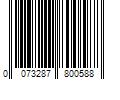 0 073287 800588